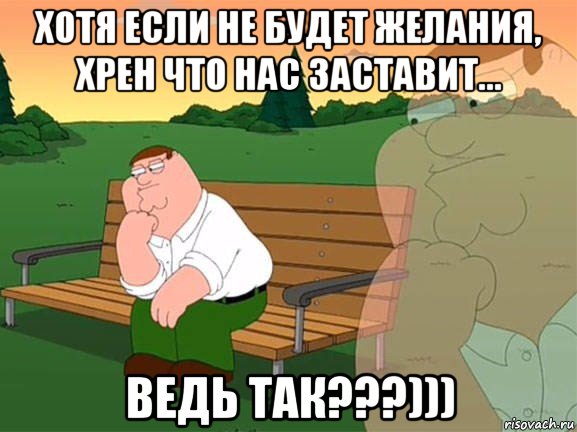 ХОТЯ ЕСЛИ НЕ БУДЕТ ЖЕЛАНИЯ, ХРЕН ЧТО НАС ЗАСТАВИТ...

ВЕДЬ ТАК???)))

risovach.ru